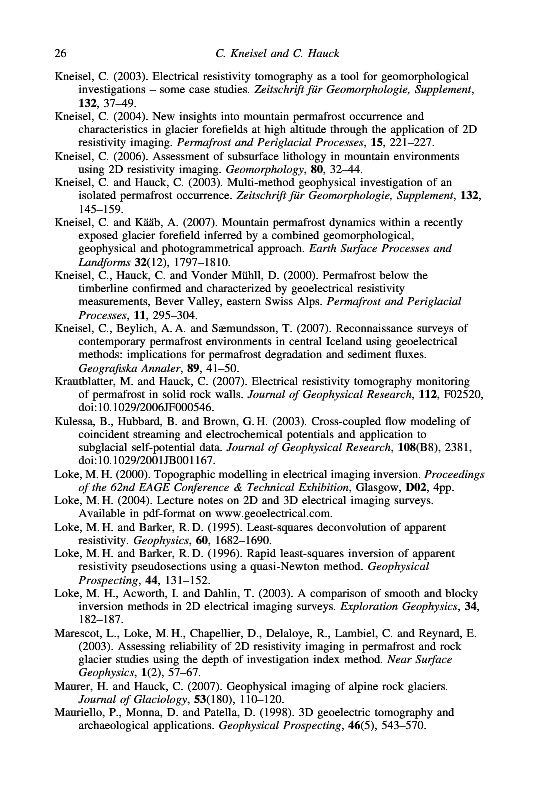 26 C. Kneisel and C. Hauck

Kneisel, C. (2003). Electrical resistivity tomography as a tool for geomorphological investigations – some case studies. Zeitschrift für Geomorphologie, Supplement, 132, 37–49.

Kneisel, C. (2004). New insights into mountain permafrost occurrence and characteristics in glacier forefields at high altitude through the application of 2D resistivity imaging. Permafrost and Periglacial Processes, 15, 221–227.

Kneisel, C. (2006). Assessment of subsurface lithology in mountain environments using 2D resistivity imaging. Geomorphology, 80, 32–44.

Kneisel, C. and Hauck, C. (2003). Multi-method geophysical investigation of an isolated permafrost occurrence. Zeitschrift für Geomorphologie, Supplement, 132, 145–159.

Kneisel, C. and Kääb, A. (2007). Mountain permafrost dynamics within a recently exposed glacier forefield inferred by a combined geomorphological, geophysical and photogrammetrical approach. Earth Surface Processes and Landforms 32(12), 1797–1810.

Kneisel, C., Hauck, C. and Vonder Mühll, D. (2000). Permafrost below the timberline confirmed and characterized by geoelectrical resistivity measurements, Bever Valley, eastern Swiss Alps. Permafrost and Periglacial Processes, 11, 295–304.

Kneisel, C., Beylich, A. A. and Sæmundsson, T. (2007). Reconnaissance surveys of contemporary permafrost environments in central Iceland using geoelectrical methods: implications for permafrost degradation and sediment fluxes. Geografiska Annaler, 89, 41–50.

Krautblatter, M. and Hauck, C. (2007). Electrical resistivity tomography monitoring of permafrost in solid rock walls. Journal of Geophysical Research, 112, F02520, doi:10.1029/2006JF000546.

Kulessa, B., Hubbard, B. and Brown, G. H. (2003). Cross-coupled flow modeling of coincident streaming and electrochemical potentials and application to subglacial self-potential data. Journal of Geophysical Research, 108(B8), 2381, doi:10.1029/2001JB001167.

Loke, M. H. (2000). Topographic modelling in electrical imaging inversion. Proceedings of the 62nd EAGE Conference & Technical Exhibition, Glasgow, D02, 4pp.

Loke, M. H. (2004). Lecture notes on 2D and 3D electrical imaging surveys. Available in pdf-format on www.geoelectrical.com.

Loke, M. H. and Barker, R. D. (1995). Least-squares deconvolution of apparent resistivity. Geophysics, 60, 1682–1690.

Loke, M. H. and Barker, R. D. (1996). Rapid least-squares inversion of apparent resistivity pseudosections using a quasi-Newton method. Geophysical Prospecting, 44, 131–152.

Loke, M. H., Acworth, I. and Dahlin, T. (2003). A comparison of smooth and blocky inversion methods in 2D electrical imaging surveys. Exploration Geophysics, 34, 182–187.

Marescot, L., Loke, M. H., Chapellier, D., Delaloye, R., Lambiel, C. and Reynard, E. (2003). Assessing reliability of 2D resistivity imaging in permafrost and rock glacier studies using the depth of investigation index method. Near Surface Geophysics, 1(2), 57–67.

Maurer, H. and Hauck, C. (2007). Geophysical imaging of alpine rock glaciers. Journal of Glaciology, 53(180), 110–120.

Mauriello, P., Monna, D. and Patella, D. (1998). 3D geoelectric tomography and archaeological applications. Geophysical Prospecting, 46(5), 543–570.